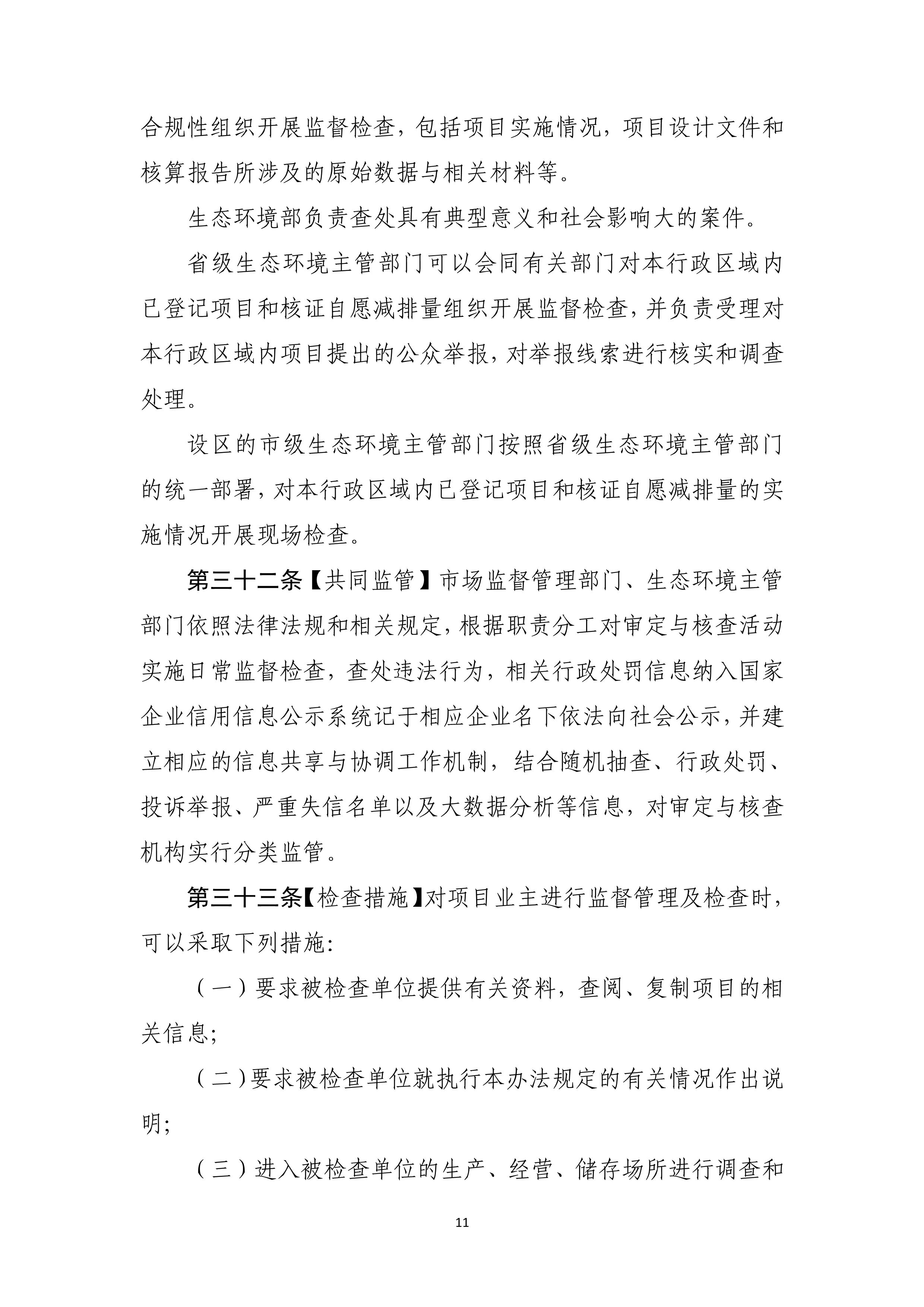 合规性组织开展监督检查，包括项目实施情况，项目设计文件和核算报告所涉及的原始数据与相关材料等。

生态环境部负责查处具有典型意义和社会影响大的案件。

省级生态环境主管部门可以会同有关部门对本行政区域内已登记项目和核证自愿减排量组织开展监督检查，并负责受理对本行政区域内项目提出的公众举报，对举报线索进行核实和调查处理。

设区的市级生态环境主管部门按照省级生态环境主管部门的统一部署，对本行政区域内已登记项目和核证自愿减排量的实施情况开展现场检查。

第三十二条【共同监管】市场监督管理部门、生态环境主管部门依照法律法规和相关规定，根据职责分工对审定与核查活动实施日常监督检查，查处违法行为，相关行政处罚信息纳入国家企业信用信息公示系统记于相应企业名下依法向社会公示，并建立相应的信息共享与协调工作机制，结合随机抽查、行政处罚、投诉举报、严重失信名单以及大数据分析等信息，对审定与核查机构实行分类监管。

第三十三条【检查措施】对项目业主进行监督管理及检查时，可以采取下列措施：

（一）要求被检查单位提供有关资料，查阅、复制项目的相关信息；

（二）要求被检查单位就执行本办法规定的有关情况作出说明；

（三）进入被检查单位的生产、经营、储存场所进行调查和

11